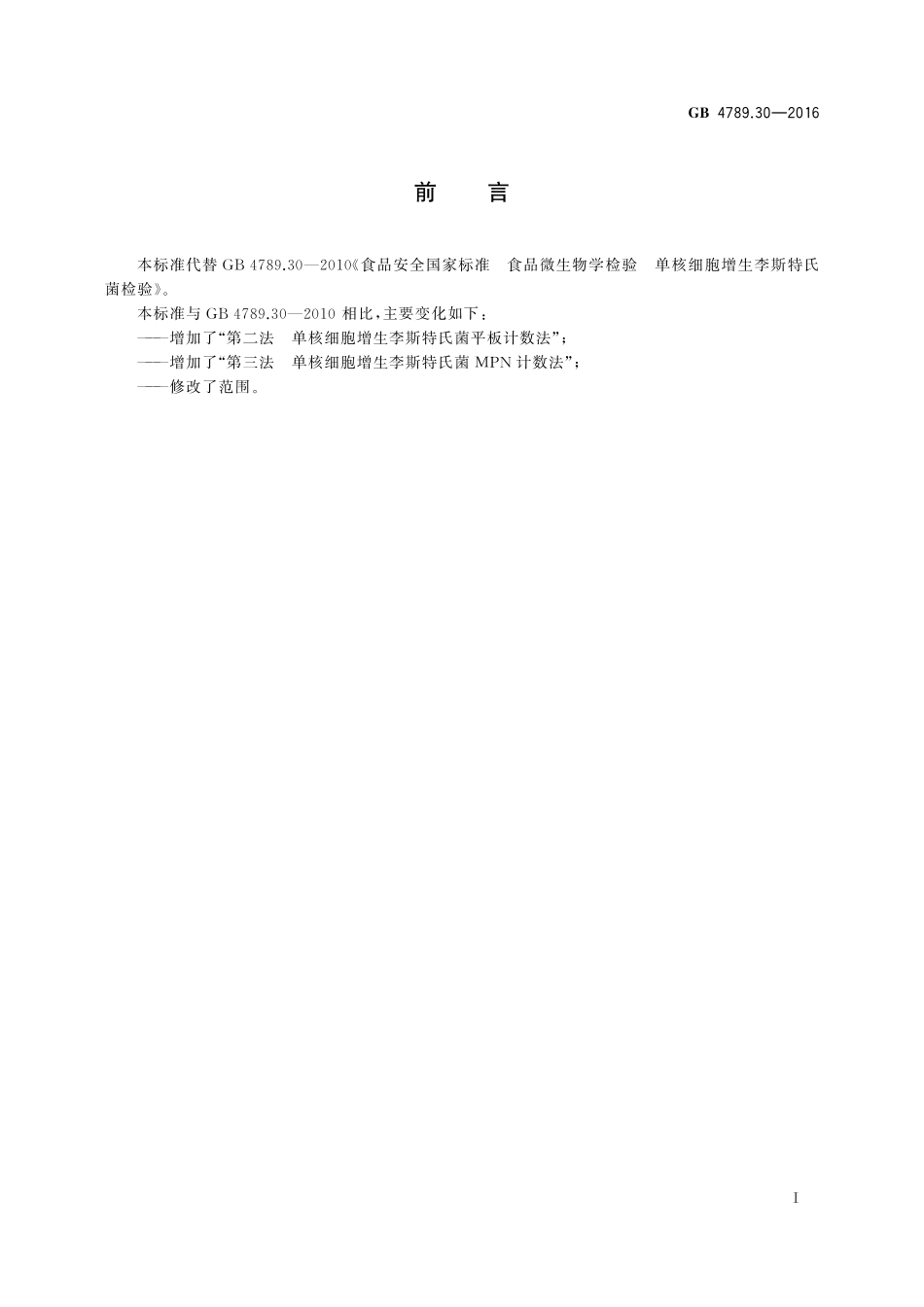 GB 4789.30—2016

前　言

本标准代替 GB 4789.30—2010《食品安全国家标准　食品微生物学检验　单核细胞增生李斯特氏菌检验》。

本标准与 GB 4789.30—2010 相比，主要变化如下：

——增加了“第二法　单核细胞增生李斯特氏菌平板计数法”；

——增加了“第三法　单核细胞增生李斯特氏菌 MPN 计数法”；

——修改了范围。

I